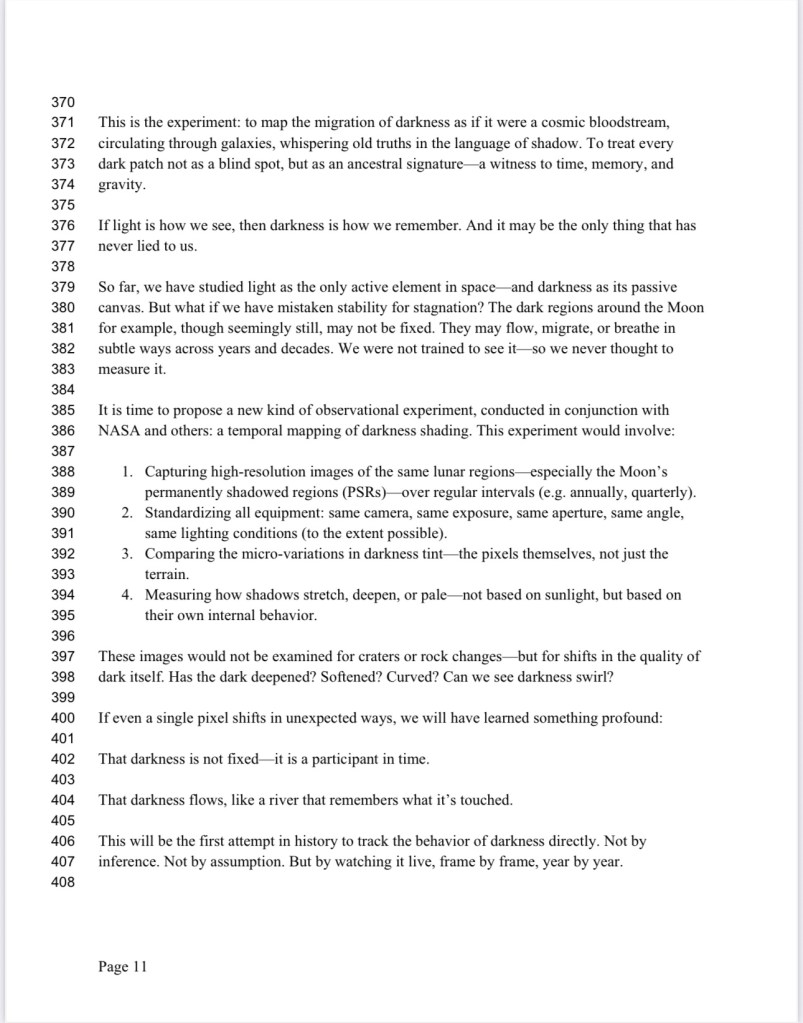 370
371 This is the experiment: to map the migration of darkness as if it were a cosmic bloodstream,
372 circulating through galaxies, whispering old truths in the language of shadow. To treat every
373 dark patch not as a blind spot, but as an ancestral signature—a witness to time, memory, and
374 gravity.
375
376 If light is how we see, then darkness is how we remember. And it may be the only thing that has
377 never lied to us.
378
379 So far, we have studied light as the only active element in space—and darkness as its passive
380 canvas. But what if we have mistaken stability for stagnation? The dark regions around the Moon
381 for example, though seemingly still, may not be fixed. They may flow, migrate, or breathe in
382 subtle ways across years and decades. We were not trained to see it—so we never thought to
383 measure it.
384
385 It is time to propose a new kind of observational experiment, conducted in conjunction with
386 NASA and others: a temporal mapping of darkness shading. This experiment would involve:
387
388 1. Capturing high-resolution images of the same lunar regions—especially the Moon's
389 permanently shadowed regions (PSRs)—over regular intervals (e.g. annually, quarterly).
390 2. Standardizing all equipment: same camera, same exposure, same aperture, same angle,
391 same lighting conditions (to the extent possible).
392 3. Comparing the micro-variations in darkness tint—the pixels themselves, not just the
393 terrain.
394 4. Measuring how shadows stretch, deepen, or pale—not based on sunlight, but based on
395 their own internal behavior.
396
397 These images would not be examined for craters or rock changes—but for shifts in the quality of
398 dark itself. Has the dark deepened? Softened? Curved? Can we see darkness swirl?
399
400 If even a single pixel shifts in unexpected ways, we will have learned something profound:
401
402 That darkness is not fixed—it is a participant in time.
403
404 That darkness flows, like a river that remembers what it's touched.
405
406 This will be the first attempt in history to track the behavior of darkness directly. Not by
407 inference. Not by assumption. But by watching it live, frame by frame, year by year.
408

Page 11